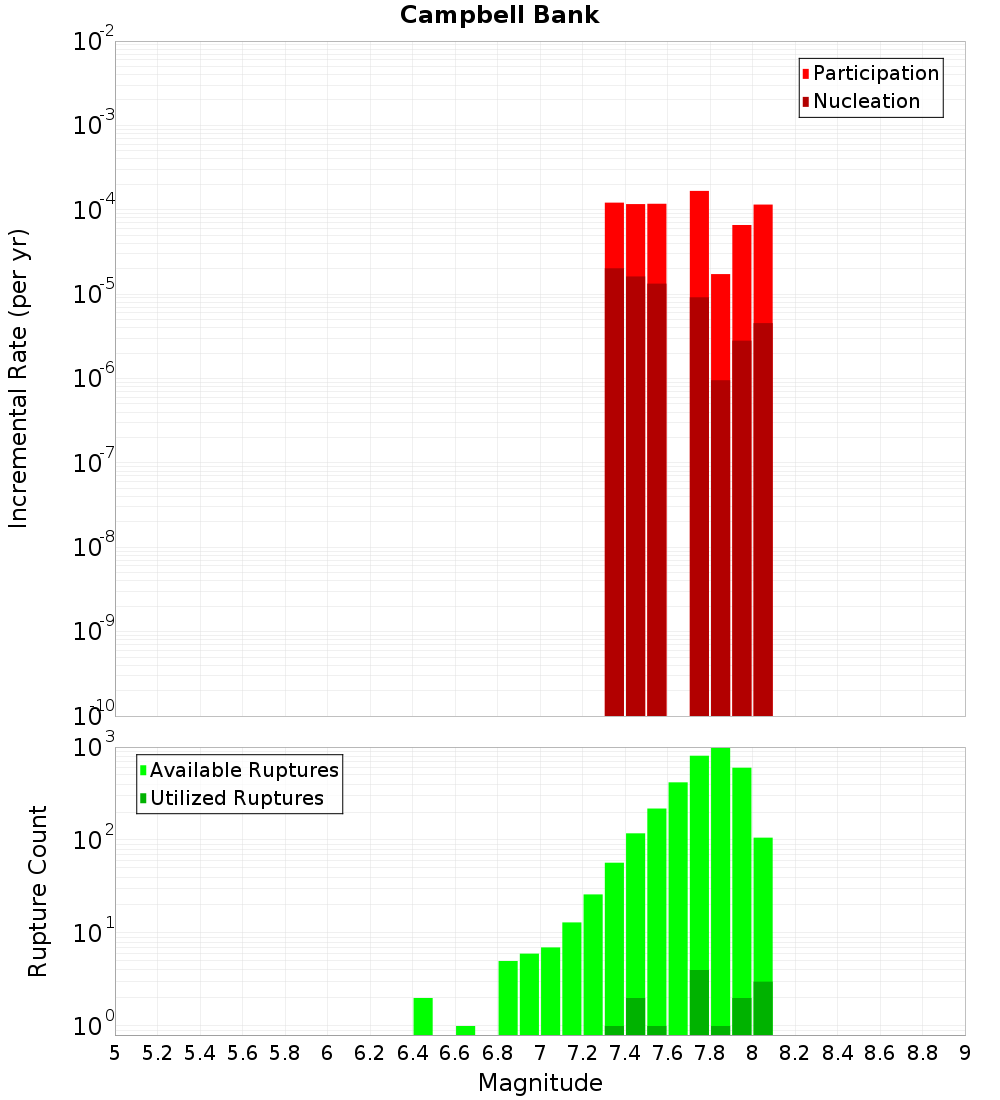 Campbell Bank

Participation
Nucleation

Incremental Rate (per yr)

$10^{-2}$
$10^{-3}$
$10^{-4}$
$10^{-5}$
$10^{-6}$
$10^{-7}$
$10^{-8}$
$10^{-9}$
$10^{-10}$

Available Ruptures
Utilized Ruptures

Rupture Count

$10^{3}$
$10^{2}$
$10^{1}$
$10^{0}$

5 5.2 5.4 5.6 5.8 6 6.2 6.4 6.6 6.8 7 7.2 7.4 7.6 7.8 8 8.2 8.4 8.6 8.8 9

Magnitude